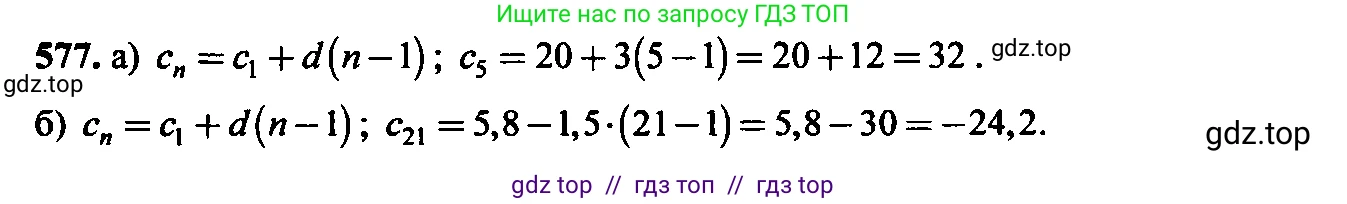 Ищите нас по запросу ГДЗ ТОП

577. а) $c_n = c_1 + d(n-1)$; $c_5 = 20 + 3(5-1) = 20 + 12 = 32$. gdz.top

gdz.top

б) $c_n = c_1 + d(n-1)$; $c_{21} = 5,8 - 1,5 \cdot (21-1) = 5,8 - 30 = -24,2$.

gdz.top

gdz top // гдз топ // гдз top